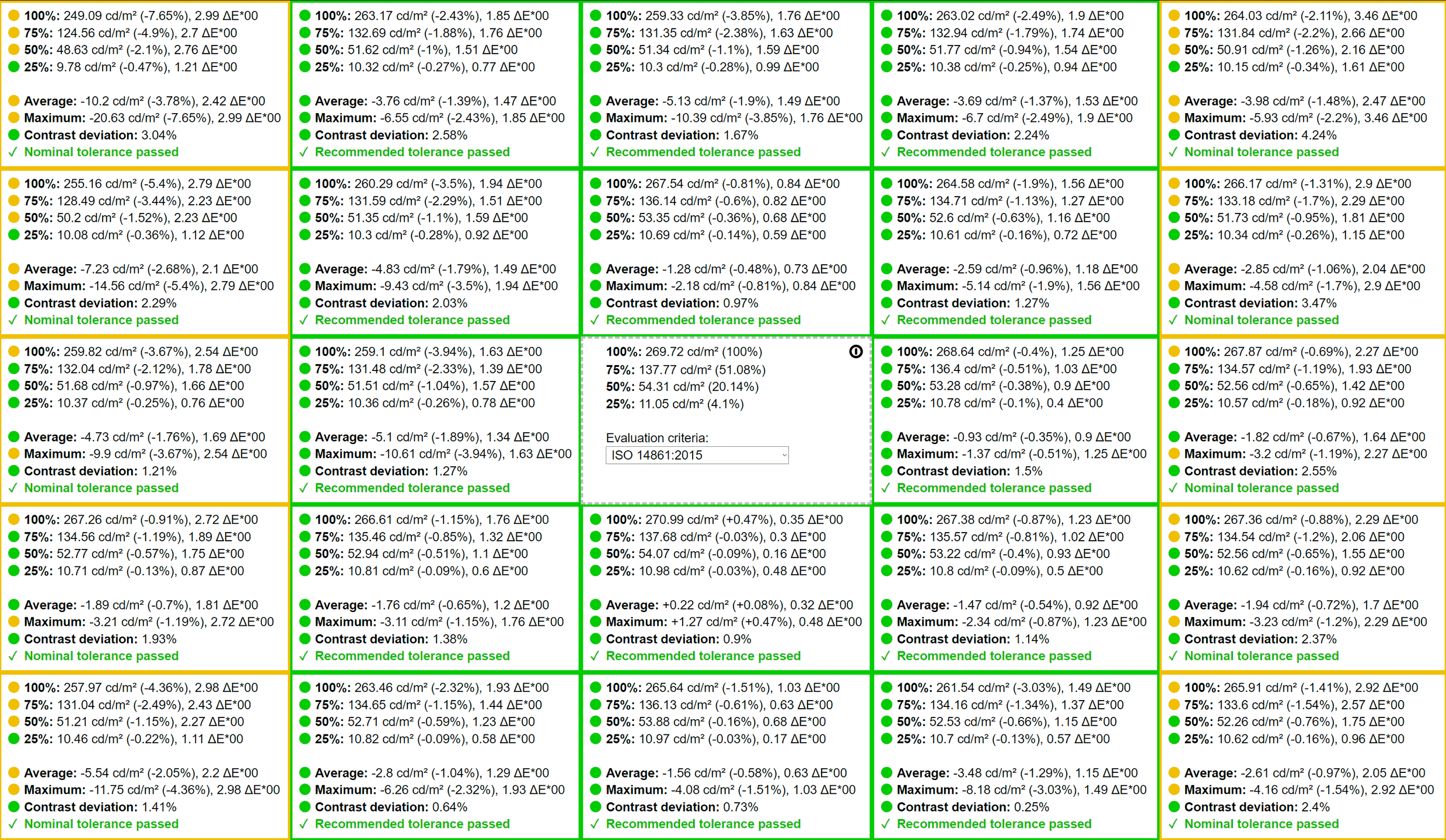 100%: 249.09 cd/m² (-7.65%), 2.99 ΔE*00
75%: 124.56 cd/m² (-4.9%), 2.7 ΔE*00
50%: 48.63 cd/m² (-2.1%), 2.76 ΔE*00
25%: 9.78 cd/m² (-0.47%), 1.21 ΔE*00

Average: -10.2 cd/m² (-3.78%), 2.42 ΔE*00
Maximum: -20.63 cd/m² (-7.65%), 2.99 ΔE*00
Contrast deviation: 3.04%
✓ Nominal tolerance passed

100%: 263.17 cd/m² (-2.43%), 1.85 ΔE*00
75%: 132.69 cd/m² (-1.88%), 1.76 ΔE*00
50%: 51.62 cd/m² (-1%), 1.51 ΔE*00
25%: 10.32 cd/m² (-0.27%), 0.77 ΔE*00

Average: -3.76 cd/m² (-1.39%), 1.47 ΔE*00
Maximum: -6.55 cd/m² (-2.43%), 1.85 ΔE*00
Contrast deviation: 2.58%
✓ Recommended tolerance passed

100%: 259.33 cd/m² (-3.85%), 1.76 ΔE*00
75%: 131.35 cd/m² (-2.38%), 1.63 ΔE*00
50%: 51.34 cd/m² (-1.1%), 1.59 ΔE*00
25%: 10.3 cd/m² (-0.28%), 0.99 ΔE*00

Average: -5.13 cd/m² (-1.9%), 1.49 ΔE*00
Maximum: -10.39 cd/m² (-3.85%), 1.76 ΔE*00
Contrast deviation: 1.67%
✓ Recommended tolerance passed

100%: 263.02 cd/m² (-2.49%), 1.9 ΔE*00
75%: 132.94 cd/m² (-1.79%), 1.74 ΔE*00
50%: 51.77 cd/m² (-0.94%), 1.54 ΔE*00
25%: 10.38 cd/m² (-0.25%), 0.94 ΔE*00

Average: -3.69 cd/m² (-1.37%), 1.53 ΔE*00
Maximum: -6.7 cd/m² (-2.49%), 1.9 ΔE*00
Contrast deviation: 2.24%
✓ Recommended tolerance passed

100%: 264.03 cd/m² (-2.11%), 3.46 ΔE*00
75%: 131.84 cd/m² (-2.2%), 2.66 ΔE*00
50%: 50.91 cd/m² (-1.26%), 2.16 ΔE*00
25%: 10.15 cd/m² (-0.34%), 1.61 ΔE*00

Average: -3.98 cd/m² (-1.48%), 2.47 ΔE*00
Maximum: -5.93 cd/m² (-2.2%), 3.46 ΔE*00
Contrast deviation: 4.24%
✓ Nominal tolerance passed

100%: 255.16 cd/m² (-5.4%), 2.79 ΔE*00
75%: 128.49 cd/m² (-3.44%), 2.23 ΔE*00
50%: 50.2 cd/m² (-1.52%), 2.23 ΔE*00
25%: 10.08 cd/m² (-0.36%), 1.12 ΔE*00

Average: -7.23 cd/m² (-2.68%), 2.1 ΔE*00
Maximum: -14.56 cd/m² (-5.4%), 2.79 ΔE*00
Contrast deviation: 2.29%
✓ Nominal tolerance passed

100%: 260.29 cd/m² (-3.5%), 1.94 ΔE*00
75%: 131.59 cd/m² (-2.29%), 1.51 ΔE*00
50%: 51.35 cd/m² (-1.1%), 1.59 ΔE*00
25%: 10.3 cd/m² (-0.28%), 0.92 ΔE*00

Average: -4.83 cd/m² (-1.79%), 1.49 ΔE*00
Maximum: -9.43 cd/m² (-3.5%), 1.94 ΔE*00
Contrast deviation: 2.03%
✓ Recommended tolerance passed

100%: 267.54 cd/m² (-0.81%), 0.84 ΔE*00
75%: 136.14 cd/m² (-0.6%), 0.82 ΔE*00
50%: 53.35 cd/m² (-0.36%), 0.68 ΔE*00
25%: 10.69 cd/m² (-0.14%), 0.59 ΔE*00

Average: -1.28 cd/m² (-0.48%), 0.73 ΔE*00
Maximum: -2.18 cd/m² (-0.81%), 0.84 ΔE*00
Contrast deviation: 0.97%
✓ Recommended tolerance passed

100%: 264.58 cd/m² (-1.9%), 1.56 ΔE*00
75%: 134.71 cd/m² (-1.13%), 1.27 ΔE*00
50%: 52.6 cd/m² (-0.63%), 1.16 ΔE*00
25%: 10.61 cd/m² (-0.16%), 0.72 ΔE*00

Average: -2.59 cd/m² (-0.96%), 1.18 ΔE*00
Maximum: -5.14 cd/m² (-1.9%), 1.56 ΔE*00
Contrast deviation: 1.27%
✓ Recommended tolerance passed

100%: 266.17 cd/m² (-1.31%), 2.9 ΔE*00
75%: 133.18 cd/m² (-1.7%), 2.29 ΔE*00
50%: 51.73 cd/m² (-0.95%), 1.81 ΔE*00
25%: 10.34 cd/m² (-0.26%), 1.15 ΔE*00

Average: -2.85 cd/m² (-1.06%), 2.04 ΔE*00
Maximum: -4.58 cd/m² (-1.7%), 2.9 ΔE*00
Contrast deviation: 3.47%
✓ Nominal tolerance passed

100%: 259.82 cd/m² (-3.67%), 2.54 ΔE*00
75%: 132.04 cd/m² (-2.12%), 1.78 ΔE*00
50%: 51.68 cd/m² (-0.97%), 1.66 ΔE*00
25%: 10.37 cd/m² (-0.25%), 0.76 ΔE*00

Average: -4.73 cd/m² (-1.76%), 1.69 ΔE*00
Maximum: -9.9 cd/m² (-3.67%), 2.54 ΔE*00
Contrast deviation: 1.21%
✓ Nominal tolerance passed

100%: 259.1 cd/m² (-3.94%), 1.63 ΔE*00
75%: 131.48 cd/m² (-2.33%), 1.39 ΔE*00
50%: 51.51 cd/m² (-1.04%), 1.57 ΔE*00
25%: 10.36 cd/m² (-0.26%), 0.78 ΔE*00

Average: -5.1 cd/m² (-1.89%), 1.34 ΔE*00
Maximum: -10.61 cd/m² (-3.94%), 1.63 ΔE*00
Contrast deviation: 1.27%
✓ Recommended tolerance passed

100%: 269.72 cd/m² (100%)
75%: 137.77 cd/m² (51.08%)
50%: 54.31 cd/m² (20.14%)
25%: 11.05 cd/m² (4.1%)

Evaluation criteria:
ISO 14861:2015

100%: 268.64 cd/m² (-0.4%), 1.25 ΔE*00
75%: 136.4 cd/m² (-0.51%), 1.03 ΔE*00
50%: 53.28 cd/m² (-0.38%), 0.9 ΔE*00
25%: 10.78 cd/m² (-0.1%), 0.4 ΔE*00

Average: -0.93 cd/m² (-0.35%), 0.9 ΔE*00
Maximum: -1.37 cd/m² (-0.51%), 1.25 ΔE*00
Contrast deviation: 1.5%
✓ Recommended tolerance passed

100%: 267.87 cd/m² (-0.69%), 2.27 ΔE*00
75%: 134.57 cd/m² (-1.19%), 1.93 ΔE*00
50%: 52.56 cd/m² (-0.65%), 1.42 ΔE*00
25%: 10.57 cd/m² (-0.18%), 0.92 ΔE*00

Average: -1.82 cd/m² (-0.67%), 1.64 ΔE*00
Maximum: -3.2 cd/m² (-1.19%), 2.27 ΔE*00
Contrast deviation: 2.55%
✓ Nominal tolerance passed

100%: 267.26 cd/m² (-0.91%), 2.72 ΔE*00
75%: 134.56 cd/m² (-1.19%), 1.89 ΔE*00
50%: 52.77 cd/m² (-0.57%), 1.75 ΔE*00
25%: 10.71 cd/m² (-0.13%), 0.87 ΔE*00

Average: -1.89 cd/m² (-0.7%), 1.81 ΔE*00
Maximum: -3.21 cd/m² (-1.19%), 2.72 ΔE*00
Contrast deviation: 1.93%
✓ Nominal tolerance passed

100%: 266.61 cd/m² (-1.15%), 1.76 ΔE*00
75%: 135.46 cd/m² (-0.85%), 1.32 ΔE*00
50%: 52.94 cd/m² (-0.51%), 1.1 ΔE*00
25%: 10.81 cd/m² (-0.09%), 0.6 ΔE*00

Average: -1.76 cd/m² (-0.65%), 1.2 ΔE*00
Maximum: -3.11 cd/m² (-1.15%), 1.76 ΔE*00
Contrast deviation: 1.38%
✓ Recommended tolerance passed

100%: 270.99 cd/m² (+0.47%), 0.35 ΔE*00
75%: 137.68 cd/m² (-0.03%), 0.3 ΔE*00
50%: 54.07 cd/m² (-0.09%), 0.16 ΔE*00
25%: 10.98 cd/m² (-0.03%), 0.48 ΔE*00

Average: +0.22 cd/m² (+0.08%), 0.32 ΔE*00
Maximum: +1.27 cd/m² (+0.47%), 0.48 ΔE*00
Contrast deviation: 0.9%
✓ Recommended tolerance passed

100%: 267.38 cd/m² (-0.87%), 1.23 ΔE*00
75%: 135.57 cd/m² (-0.81%), 1.02 ΔE*00
50%: 53.22 cd/m² (-0.4%), 0.93 ΔE*00
25%: 10.8 cd/m² (-0.09%), 0.5 ΔE*00

Average: -1.47 cd/m² (-0.54%), 0.92 ΔE*00
Maximum: -2.34 cd/m² (-0.87%), 1.23 ΔE*00
Contrast deviation: 1.14%
✓ Recommended tolerance passed

100%: 267.36 cd/m² (-0.88%), 2.29 ΔE*00
75%: 134.54 cd/m² (-1.2%), 2.06 ΔE*00
50%: 52.56 cd/m² (-0.65%), 1.55 ΔE*00
25%: 10.62 cd/m² (-0.16%), 0.92 ΔE*00

Average: -1.94 cd/m² (-0.72%), 1.7 ΔE*00
Maximum: -3.23 cd/m² (-1.2%), 2.29 ΔE*00
Contrast deviation: 2.37%
✓ Nominal tolerance passed

100%: 257.97 cd/m² (-4.36%), 2.98 ΔE*00
75%: 131.04 cd/m² (-2.49%), 2.43 ΔE*00
50%: 51.21 cd/m² (-1.15%), 2.27 ΔE*00
25%: 10.46 cd/m² (-0.22%), 1.11 ΔE*00

Average: -5.54 cd/m² (-2.05%), 2.2 ΔE*00
Maximum: -11.75 cd/m² (-4.36%), 2.98 ΔE*00
Contrast deviation: 1.41%
✓ Nominal tolerance passed

100%: 263.46 cd/m² (-2.32%), 1.93 ΔE*00
75%: 134.65 cd/m² (-1.15%), 1.44 ΔE*00
50%: 52.71 cd/m² (-0.59%), 1.23 ΔE*00
25%: 10.82 cd/m² (-0.09%), 0.58 ΔE*00

Average: -2.8 cd/m² (-1.04%), 1.29 ΔE*00
Maximum: -6.26 cd/m² (-2.32%), 1.93 ΔE*00
Contrast deviation: 0.64%
✓ Recommended tolerance passed

100%: 265.64 cd/m² (-1.51%), 1.03 ΔE*00
75%: 136.13 cd/m² (-0.61%), 0.63 ΔE*00
50%: 53.88 cd/m² (-0.16%), 0.68 ΔE*00
25%: 10.97 cd/m² (-0.03%), 0.17 ΔE*00

Average: -1.56 cd/m² (-0.58%), 0.63 ΔE*00
Maximum: -4.08 cd/m² (-1.51%), 1.03 ΔE*00
Contrast deviation: 0.73%
✓ Recommended tolerance passed

100%: 261.54 cd/m² (-3.03%), 1.49 ΔE*00
75%: 134.16 cd/m² (-1.34%), 1.37 ΔE*00
50%: 52.53 cd/m² (-0.66%), 1.15 ΔE*00
25%: 10.7 cd/m² (-0.13%), 0.57 ΔE*00

Average: -3.48 cd/m² (-1.29%), 1.15 ΔE*00
Maximum: -8.18 cd/m² (-3.03%), 1.49 ΔE*00
Contrast deviation: 0.25%
✓ Recommended tolerance passed

100%: 265.91 cd/m² (-1.41%), 2.92 ΔE*00
75%: 133.6 cd/m² (-1.54%), 2.57 ΔE*00
50%: 52.26 cd/m² (-0.76%), 1.75 ΔE*00
25%: 10.62 cd/m² (-0.16%), 0.96 ΔE*00

Average: -2.61 cd/m² (-0.97%), 2.05 ΔE*00
Maximum: -4.16 cd/m² (-1.54%), 2.92 ΔE*00
Contrast deviation: 2.4%
✓ Nominal tolerance passed